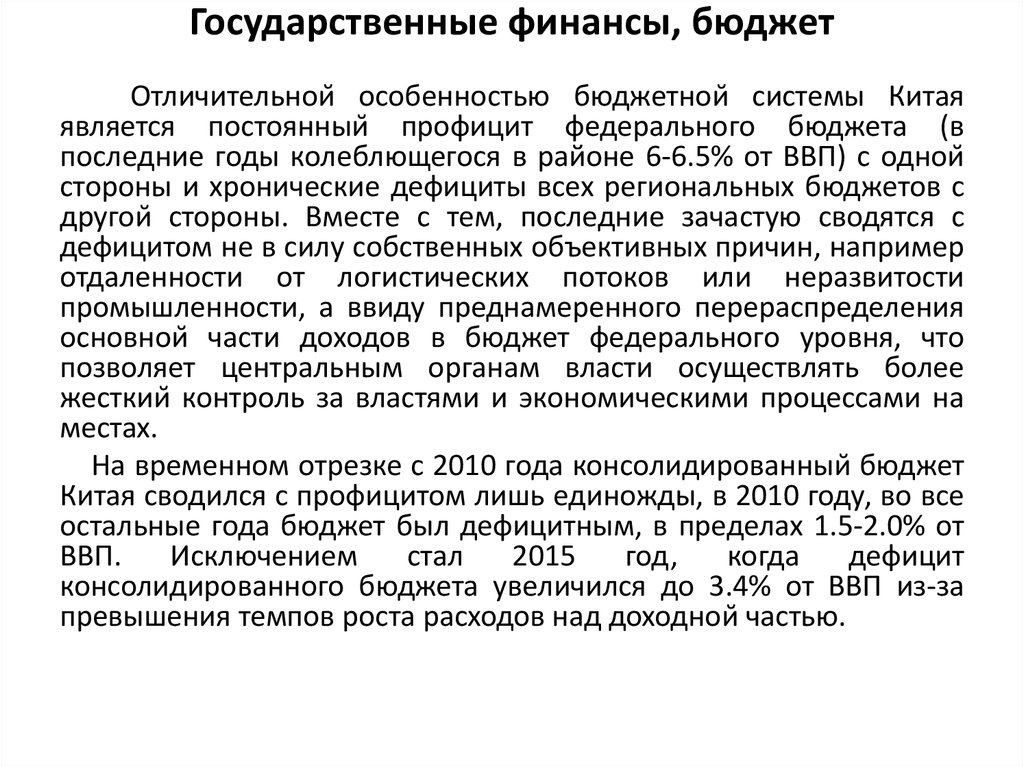 Государственные финансы, бюджет

Отличительной особенностью бюджетной системы Китая является постоянный профицит федерального бюджета (в последние годы колеблющегося в районе 6-6.5% от ВВП) с одной стороны и хронические дефициты всех региональных бюджетов с другой стороны. Вместе с тем, последние зачастую сводятся с дефицитом не в силу собственных объективных причин, например отдаленности от логистических потоков или неразвитости промышленности, а ввиду преднамеренного перераспределения основной части доходов в бюджет федерального уровня, что позволяет центральным органам власти осуществлять более жесткий контроль за властями и экономическими процессами на местах.

На временном отрезке с 2010 года консолидированный бюджет Китая сводился с профицитом лишь единожды, в 2010 году, во все остальные года бюджет был дефицитным, в пределах 1.5-2.0% от ВВП. Исключением стал 2015 год, когда дефицит консолидированного бюджета увеличился до 3.4% от ВВП из-за превышения темпов роста расходов над доходной частью.